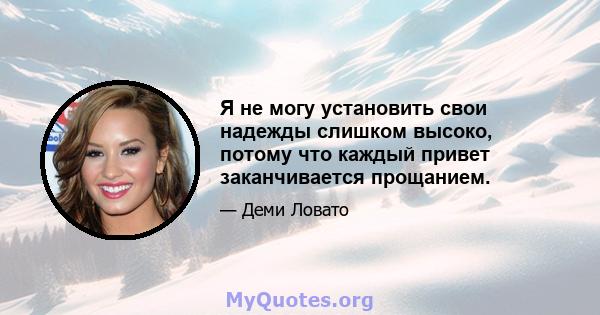 Я не могу установить свои надежды слишком высоко, потому что каждый привет заканчивается прощанием.

— Деми Ловато

MyQuotes.org